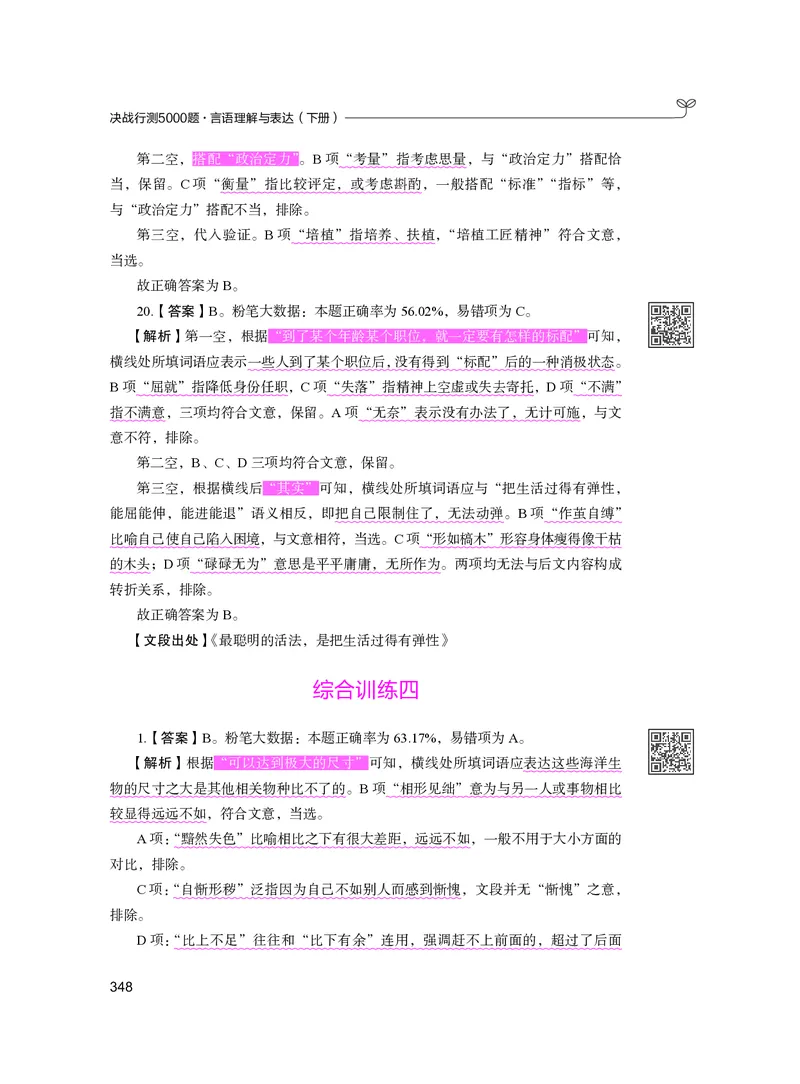 决战行测5000题·言语理解与表达（下册）

第二空，搭配“政治定力”。B项“考量”指考虑思量，与“政治定力”搭配恰当，保留。C项“衡量”指比较评定，或考虑斟酌，一般搭配“标准”“指标”等，与“政治定力”搭配不当，排除。

第三空，代入验证。B项“培植”指培养、扶植，“培植工匠精神”符合文意，当选。

故正确答案为B。

20.【答案】B。粉笔大数据：本题正确率为56.02%，易错项为C。

【解析】第一空，根据“到了某个年龄某个职位，就一定要有怎样的标配”可知，横线处所填词语应表示一些人到了某个职位后，没有得到“标配”后的一种消极状态。B项“屈就”指降低身份任职，C项“失落”指精神上空虚或失去寄托，D项“不满”指不满意，三项均符合文意，保留。A项“无奈”表示没有办法了，无计可施，与文意不符，排除。

第二空，B、C、D三项均符合文意，保留。

第三空，根据横线后“其实”可知，横线处所填词语应与“把生活过得有弹性，能屈能伸，能进能退”语义相反，即把自己限制住了，无法动弹。B项“作茧自缚”比喻自己使自己陷入困境，与文意相符，当选。C项“形如槁木”形容身体瘦得像干枯的木头；D项“碌碌无为”意思是平平庸庸，无所作为。两项均无法与后文内容构成转折关系，排除。

故正确答案为B。

【文段出处】《最聪明的活法，是把生活过得有弹性》

综合训练四

1.【答案】B。粉笔大数据：本题正确率为63.17%，易错项为A。

【解析】根据“可以达到极大的尺寸”可知，横线处所填词语应表达这些海洋生物的尺寸之大是其他相关物种比不了的。B项“相形见绌”意为与另一人或事物相比较显得远远不如，符合文意，当选。

A项：“黯然失色”比喻相比之下有很大差距，远远不如，一般不用于大小方面的对比，排除。

C项：“自惭形秽”泛指因为自己不如别人而感到惭愧，文段并无“惭愧”之意，排除。

D项：“比上不足”往往和“比下有余”连用，强调赶不上前面的，超过了后面

348